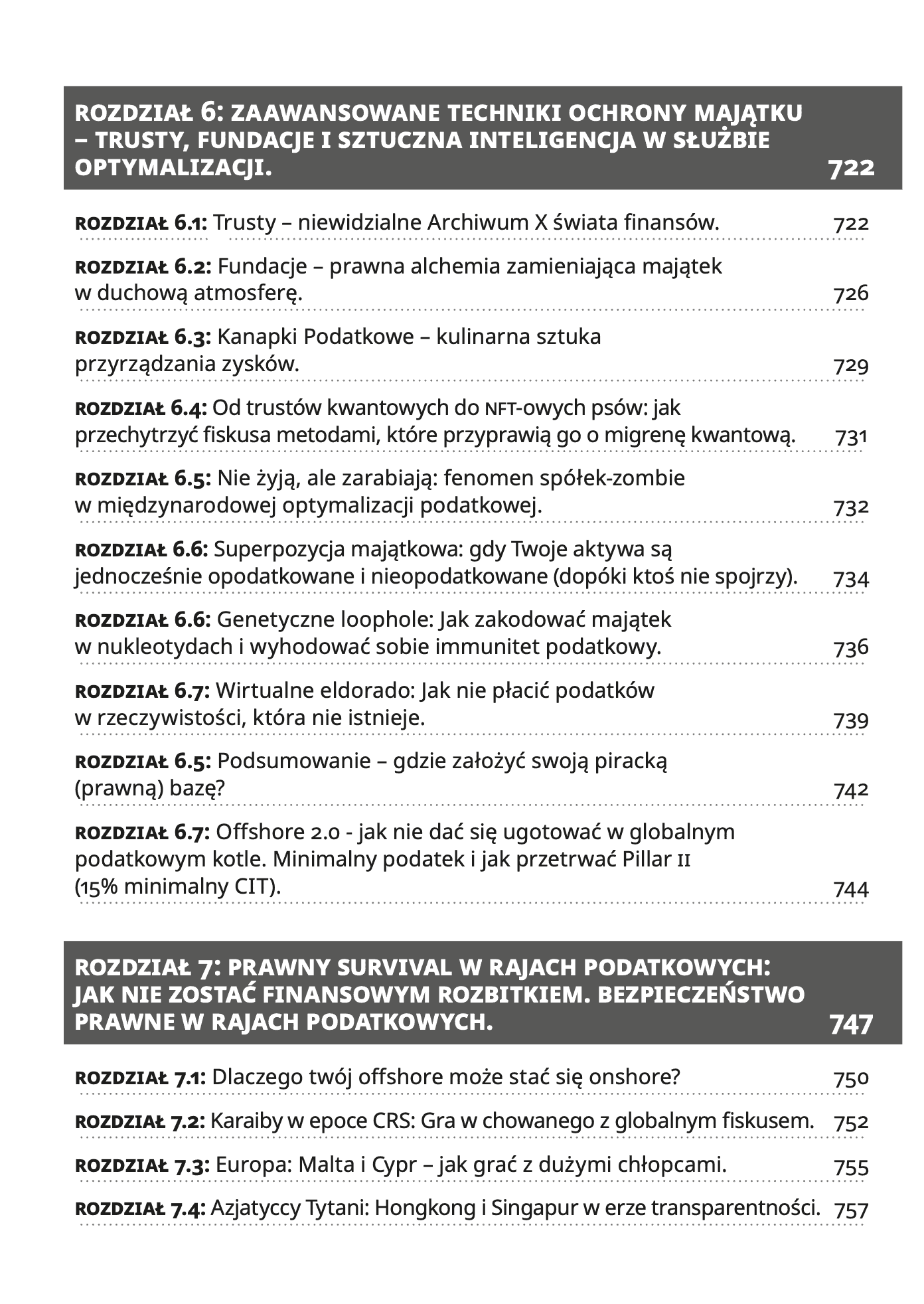 ROZDZIAŁ 6: ZAAWANSOWANE TECHNIKI OCHRONY MAJĄTKU – TRUSTY, FUNDACJE I SZTUCZNA INTELIGENCJA W SŁUŻBIE OPTYMALIZACJI. 722

ROZDZIAŁ 6.1: Trusty – niewidzialne Archiwum X świata finansów. 722

ROZDZIAŁ 6.2: Fundacje – prawna alchemia zamieniająca majątek w duchową atmosferę. 726

ROZDZIAŁ 6.3: Kanapki Podatkowe – kulinarna sztuka przyrządzania zysków. 729

ROZDZIAŁ 6.4: Od trustów kwantowych do NFT-owych psów: jak przechytrzyć fiskusa metodami, które przyprawią go o migrenę kwantową. 731

ROZDZIAŁ 6.5: Nie żyją, ale zarabiają: fenomen spółek-zombie w międzynarodowej optymalizacji podatkowej. 732

ROZDZIAŁ 6.6: Superpozycja majątkowa: gdy Twoje aktywa są jednocześnie opodatkowane i nieopodatkowane (dopóki ktoś nie spojrzy). 734

ROZDZIAŁ 6.6: Genetyczne loophole: Jak zakodować majątek w nukleotydach i wyhodować sobie immunitet podatkowy. 736

ROZDZIAŁ 6.7: Wirtualne eldorado: Jak nie płacić podatków w rzeczywistości, która nie istnieje. 739

ROZDZIAŁ 6.5: Podsumowanie – gdzie założyć swoją piracką (prawną) bazę? 742

ROZDZIAŁ 6.7: Offshore 2.0 - jak nie dać się ugotować w globalnym podatkowym kotle. Minimalny podatek i jak przetrwać Pillar II (15% minimalny CIT). 744

ROZDZIAŁ 7: PRAWNY SURVIVAL W RAJACH PODATKOWYCH: JAK NIE ZOSTAĆ FINANSOWYM ROZBITKIEM. BEZPIECZEŃSTWO PRAWNE W RAJACH PODATKOWYCH. 747

ROZDZIAŁ 7.1: Dlaczego twój offshore może stać się onshore? 750

ROZDZIAŁ 7.2: Karaiby w epoce CRS: Gra w chowanego z globalnym fiskusem. 752

ROZDZIAŁ 7.3: Europa: Malta i Cypr – jak grać z dużymi chłopcami. 755

ROZDZIAŁ 7.4: Azjatyccy Tytani: Hongkong i Singapur w erze transparentności. 757